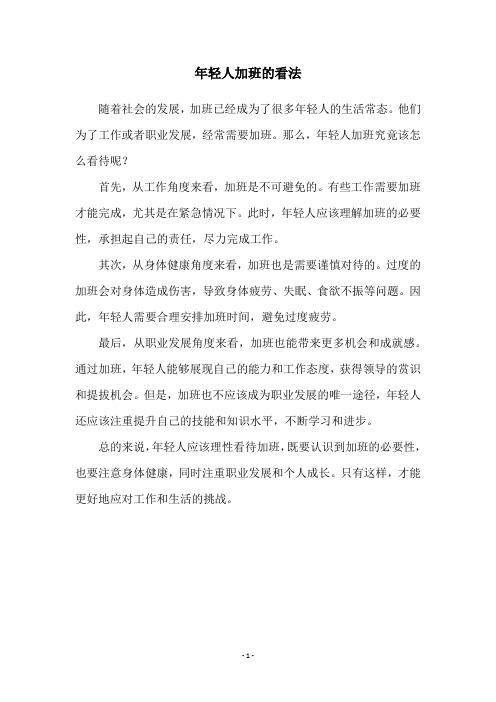 年轻人加班的看法

随着社会的发展，加班已经成为了很多年轻人的生活常态。他们为了工作或者职业发展，经常需要加班。那么，年轻人加班究竟该怎么看待呢？

首先，从工作角度来看，加班是不可避免的。有些工作需要加班才能完成，尤其是在紧急情况下。此时，年轻人应该理解加班的必要性，承担起自己的责任，尽力完成工作。

其次，从身体健康角度来看，加班也是需要谨慎对待的。过度的加班会对身体造成伤害，导致身体疲劳、失眠、食欲不振等问题。因此，年轻人需要合理安排加班时间，避免过度疲劳。

最后，从职业发展角度来看，加班也能带来更多机会和成就感。通过加班，年轻人能够展现自己的能力和工作态度，获得领导的赏识和提拔机会。但是，加班也不应该成为职业发展的唯一途径，年轻人还应该注重提升自己的技能和知识水平，不断学习和进步。

总的来说，年轻人应该理性看待加班，既要认识到加班的必要性，也要注意身体健康，同时注重职业发展和个人成长。只有这样，才能更好地应对工作和生活的挑战。

- 1 -